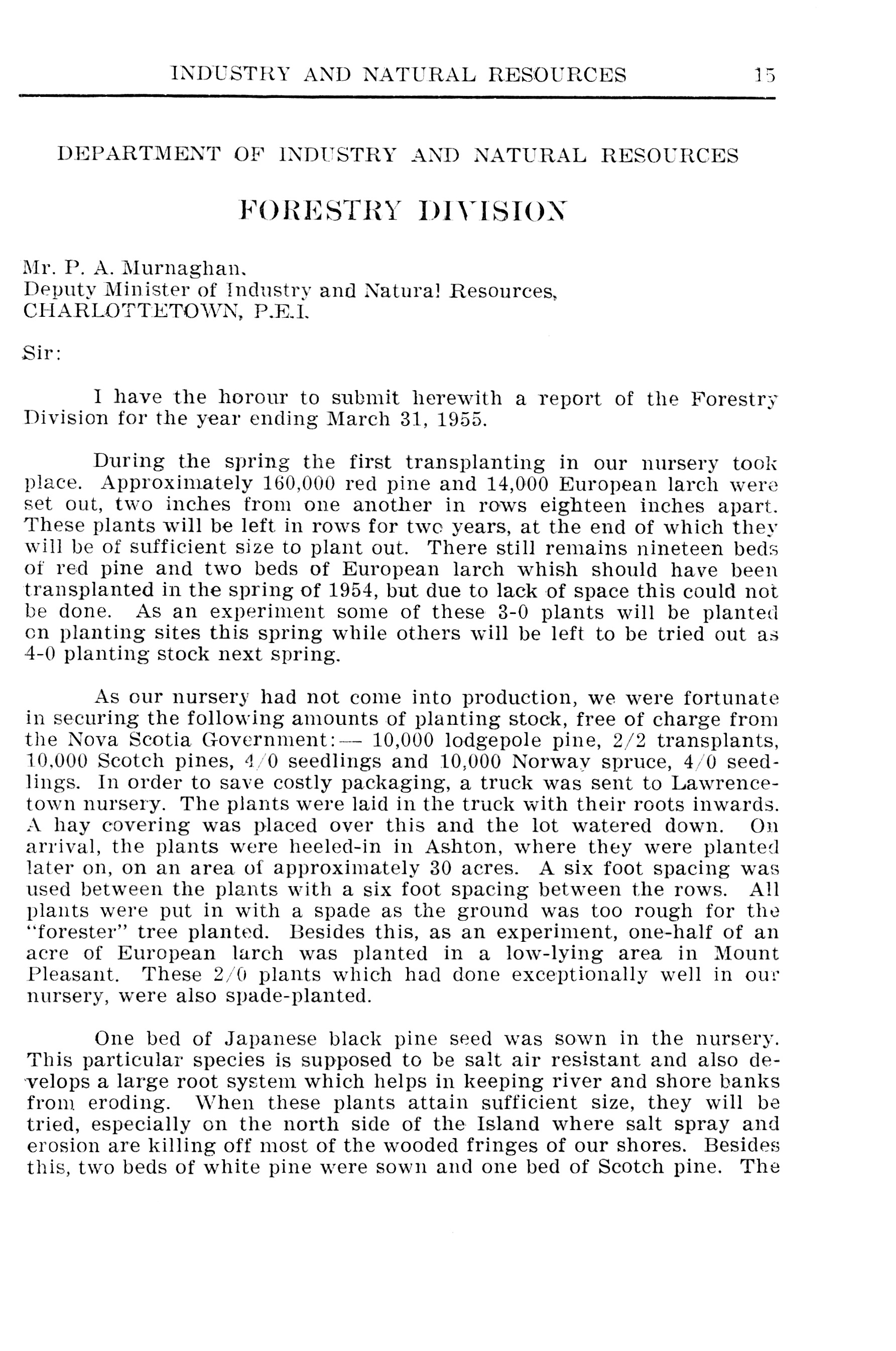 INDUSTRY AND NATURAL RESOURCES 15

DEPARTMENT OF INDUSTRY AND NATURAL RESOURCES

FORESTRY DIVISION

Mr. P. A. Murnaghan,
Deputy Minister of Industry and Natural Resources,
CHARLOTTETOWN, P.E.I.

Sir:

I have the horour to submit herewith a report of the Forestry Division for the year ending March 31, 1955.

During the spring the first transplanting in our nursery took place. Approximately 160,000 red pine and 14,000 European larch were set out, two inches from one another in rows eighteen inches apart. These plants will be left in rows for two years, at the end of which they will be of sufficient size to plant out. There still remains nineteen beds of red pine and two beds of European larch whish should have been transplanted in the spring of 1954, but due to lack of space this could not be done. As an experiment some of these 3-0 plants will be planted on planting sites this spring while others will be left to be tried out as 4-0 planting stock next spring.

As our nursery had not come into production, we were fortunate in securing the following amounts of planting stock, free of charge from the Nova Scotia Government:— 10,000 lodgepole pine, 2/2 transplants, 10,000 Scotch pines, 4/0 seedlings and 10,000 Norway spruce, 4/0 seedlings. In order to save costly packaging, a truck was sent to Lawrencetown nursery. The plants were laid in the truck with their roots inwards. A hay covering was placed over this and the lot watered down. On arrival, the plants were heeled-in in Ashton, where they were planted later on, on an area of approximately 30 acres. A six foot spacing was used between the plants with a six foot spacing between the rows. All plants were put in with a spade as the ground was too rough for the "forester" tree planted. Besides this, as an experiment, one-half of an acre of European larch was planted in a low-lying area in Mount Pleasant. These 2/0 plants which had done exceptionally well in our nursery, were also spade-planted.

One bed of Japanese black pine seed was sown in the nursery. This particular species is supposed to be salt air resistant and also develops a large root system which helps in keeping river and shore banks from eroding. When these plants attain sufficient size, they will be tried, especially on the north side of the Island where salt spray and erosion are killing off most of the wooded fringes of our shores. Besides this, two beds of white pine were sown and one bed of Scotch pine. The